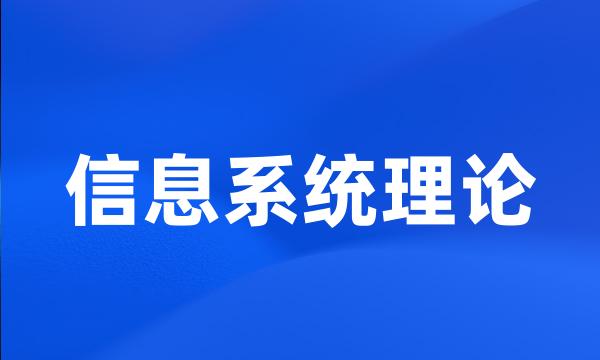 信息系统理论